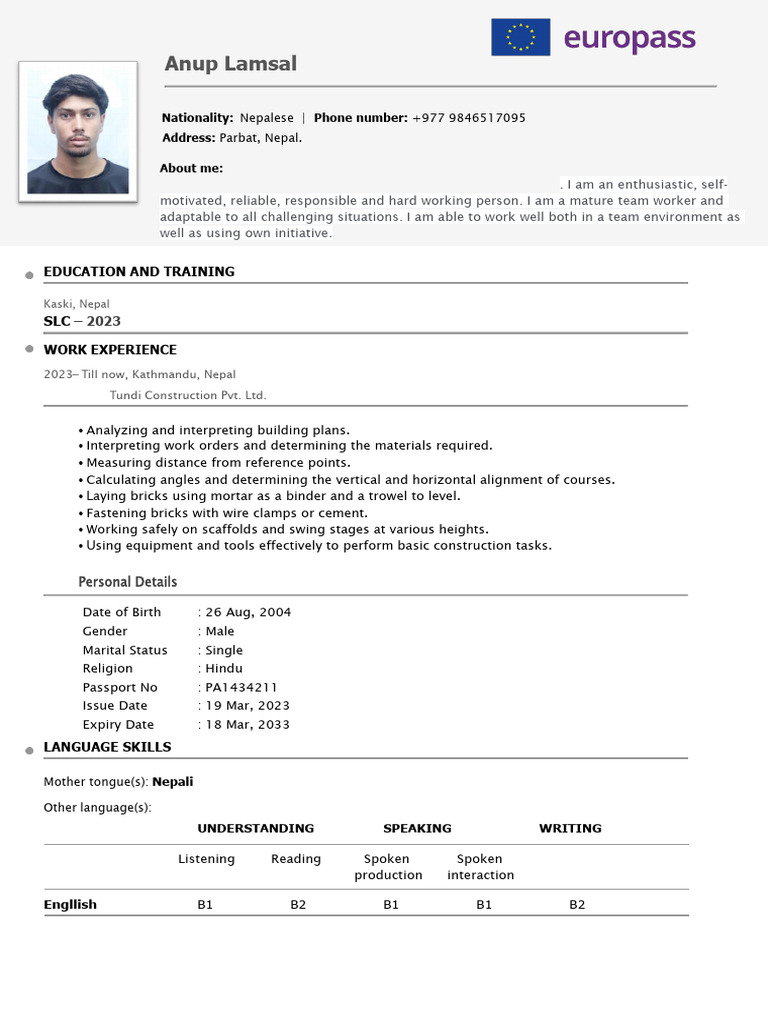 europass

Anup Lamsal

Nationality: Nepalese | Phone number: +977 9846517095
Address: Parbat, Nepal.

About me:
. I am an enthusiastic, self-motivated, reliable, responsible and hard working person. I am a mature team worker and adaptable to all challenging situations. I am able to work well both in a team environment as well as using own initiative.

EDUCATION AND TRAINING

Kaski, Nepal
SLC – 2023

WORK EXPERIENCE

2023– Till now, Kathmandu, Nepal
Tundi Construction Pvt. Ltd.

• Analyzing and interpreting building plans.
• Interpreting work orders and determining the materials required.
• Measuring distance from reference points.
• Calculating angles and determining the vertical and horizontal alignment of courses.
• Laying bricks using mortar as a binder and a trowel to level.
• Fastening bricks with wire clamps or cement.
• Working safely on scaffolds and swing stages at various heights.
• Using equipment and tools effectively to perform basic construction tasks.

Personal Details

Date of Birth : 26 Aug, 2004
Gender : Male
Marital Status : Single
Religion : Hindu
Passport No : PA1434211
Issue Date : 19 Mar, 2023
Expiry Date : 18 Mar, 2033

LANGUAGE SKILLS

Mother tongue(s): Nepali

Other language(s):

| | UNDERSTANDING | | SPEAKING | | WRITING |
|---|---|---|---|---|---|
| | Listening | Reading | Spoken production | Spoken interaction | |
| Engllish | B1 | B2 | B1 | B1 | B2 |